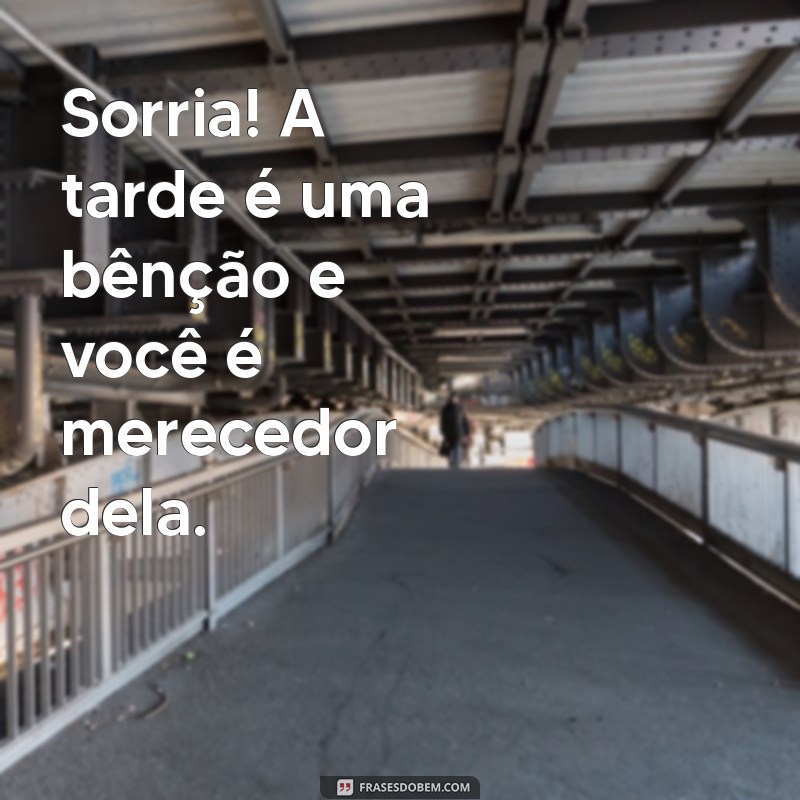 Sorria! A tarde é uma bênção e você é merecedor dela.

FRASESDOBEM.COM